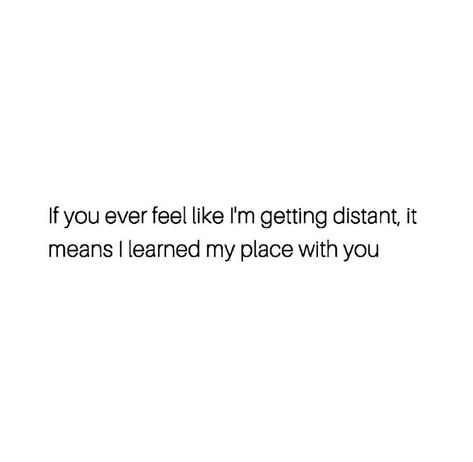 If you ever feel like I'm getting distant, it means I learned my place with you